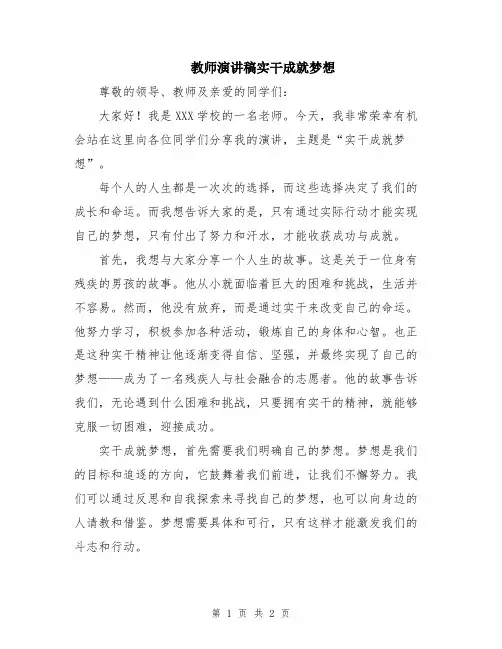 教师演讲稿实干成就梦想

尊敬的领导、教师及亲爱的同学们：

大家好！我是XXX学校的一名老师。今天，我非常荣幸有机会站在这里向各位同学们分享我的演讲，主题是“实干成就梦想”。

每个人的人生都是一次次的选择，而这些选择决定了我们的成长和命运。而我想告诉大家的是，只有通过实际行动才能实现自己的梦想，只有付出了努力和汗水，才能收获成功与成就。

首先，我想与大家分享一个人生的故事。这是关于一位身有残疾的男孩的故事。他从小就面临着巨大的困难和挑战，生活并不容易。然而，他没有放弃，而是通过实干来改变自己的命运。他努力学习，积极参加各种活动，锻炼自己的身体和心智。也正是这种实干精神让他逐渐变得自信、坚强，并最终实现了自己的梦想——成为了一名残疾人与社会融合的志愿者。他的故事告诉我们，无论遇到什么困难和挑战，只要拥有实干的精神，就能够克服一切困难，迎接成功。

实干成就梦想，首先需要我们明确自己的梦想。梦想是我们的目标和追逐的方向，它鼓舞着我们前进，让我们不懈努力。我们可以通过反思和自我探索来寻找自己的梦想，也可以向身边的人请教和借鉴。梦想需要具体和可行，只有这样才能激发我们的斗志和行动。

第 1 页 共 2 页